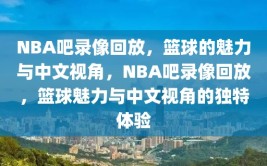 NBA吧录像回放，篮球的魅力与中文视角，NBA吧录像回放，篮球魅力与中文视角的独特体验